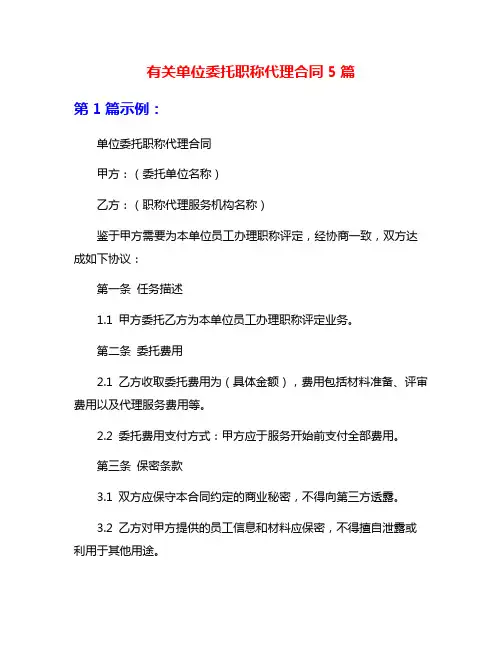 有关单位委托职称代理合同 5 篇

第 1 篇示例：

单位委托职称代理合同

甲方：（委托单位名称）

乙方：（职称代理服务机构名称）

鉴于甲方需要为本单位员工办理职称评定，经协商一致，双方达成如下协议：

第一条 任务描述

1.1 甲方委托乙方为本单位员工办理职称评定业务。

第二条 委托费用

2.1 乙方收取委托费用为（具体金额），费用包括材料准备、评审费用以及代理服务费用等。

2.2 委托费用支付方式：甲方应于服务开始前支付全部费用。

第三条 保密条款

3.1 双方应保守本合同约定的商业秘密，不得向第三方透露。

3.2 乙方对甲方提供的员工信息和材料应保密，不得擅自泄露或利用于其他用途。